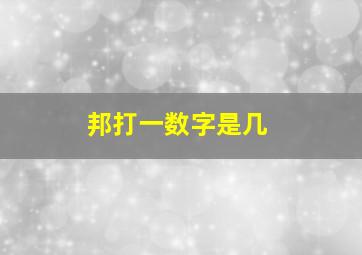 邦打一数字是几